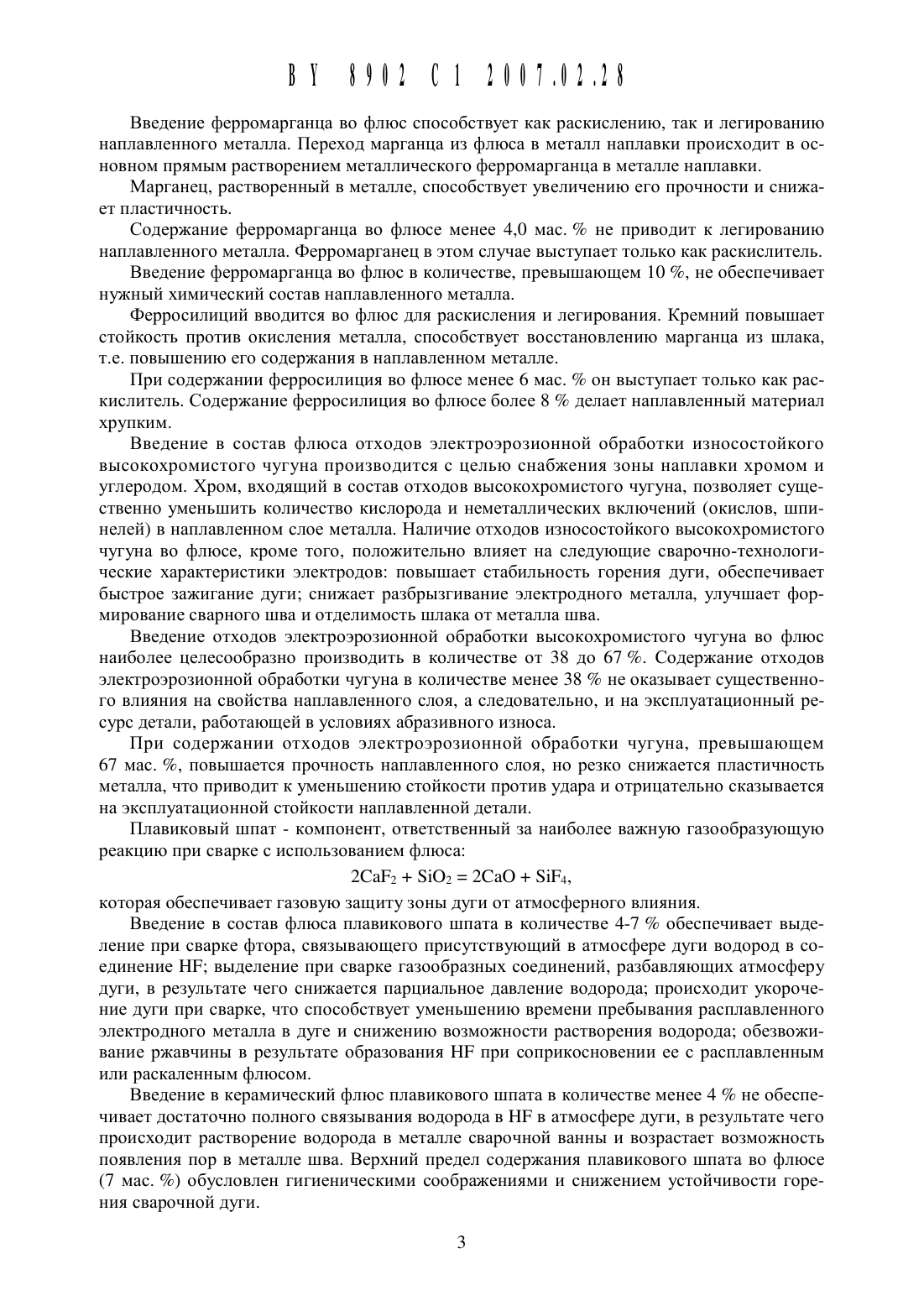 BY 8902 C1 2007.02.28

Введение ферромарганца во флюс способствует как раскислению, так и легированию наплавленного металла. Переход марганца из флюса в металл наплавки происходит в основном прямым растворением металлического ферромарганца в металле наплавки.

Марганец, растворенный в металле, способствует увеличению его прочности и снижает пластичность.

Содержание ферромарганца во флюсе менее 4,0 мас. % не приводит к легированию наплавленного металла. Ферромарганец в этом случае выступает только как раскислитель.

Введение ферромарганца во флюс в количестве, превышающем 10 %, не обеспечивает нужный химический состав наплавленного металла.

Ферросилиций вводится во флюс для раскисления и легирования. Кремний повышает стойкость против окисления металла, способствует восстановлению марганца из шлака, т.е. повышению его содержания в наплавленном металле.

При содержании ферросилиция во флюсе менее 6 мас. % он выступает только как раскислитель. Содержание ферросилиция во флюсе более 8 % делает наплавленный материал хрупким.

Введение в состав флюса отходов электроэрозионной обработки износостойкого высокохромистого чугуна производится с целью снабжения зоны наплавки хромом и углеродом. Хром, входящий в состав отходов высокохромистого чугуна, позволяет существенно уменьшить количество кислорода и неметаллических включений (окислов, шпинелей) в наплавленном слое металла. Наличие отходов износостойкого высокохромистого чугуна во флюсе, кроме того, положительно влияет на следующие сварочно-технологические характеристики электродов: повышает стабильность горения дуги, обеспечивает быстрое зажигание дуги; снижает разбрызгивание электродного металла, улучшает формирование сварного шва и отделимость шлака от металла шва.

Введение отходов электроэрозионной обработки высокохромистого чугуна во флюс наиболее целесообразно производить в количестве от 38 до 67 %. Содержание отходов электроэрозионной обработки чугуна в количестве менее 38 % не оказывает существенного влияния на свойства наплавленного слоя, а следовательно, и на эксплуатационный ресурс детали, работающей в условиях абразивного износа.

При содержании отходов электроэрозионной обработки чугуна, превышающем 67 мас. %, повышается прочность наплавленного слоя, но резко снижается пластичность металла, что приводит к уменьшению стойкости против удара и отрицательно сказывается на эксплуатационной стойкости наплавленной детали.

Плавиковый шпат - компонент, ответственный за наиболее важную газообразующую реакцию при сварке с использованием флюса:

$2CaF_2 + SiO_2 = 2CaO + SiF_4$,

которая обеспечивает газовую защиту зоны дуги от атмосферного влияния.

Введение в состав флюса плавикового шпата в количестве 4-7 % обеспечивает выделение при сварке фтора, связывающего присутствующий в атмосфере дуги водород в соединение HF; выделение при сварке газообразных соединений, разбавляющих атмосферу дуги, в результате чего снижается парциальное давление водорода; происходит укорочение дуги при сварке, что способствует уменьшению времени пребывания расплавленного электродного металла в дуге и снижению возможности растворения водорода; обезвоживание ржавчины в результате образования HF при соприкосновении ее с расплавленным или раскаленным флюсом.

Введение в керамический флюс плавикового шпата в количестве менее 4 % не обеспечивает достаточно полного связывания водорода в HF в атмосфере дуги, в результате чего происходит растворение водорода в металле сварочной ванны и возрастает возможность появления пор в металле шва. Верхний предел содержания плавикового шпата во флюсе (7 мас. %) обусловлен гигиеническими соображениями и снижением устойчивости горения сварочной дуги.

3